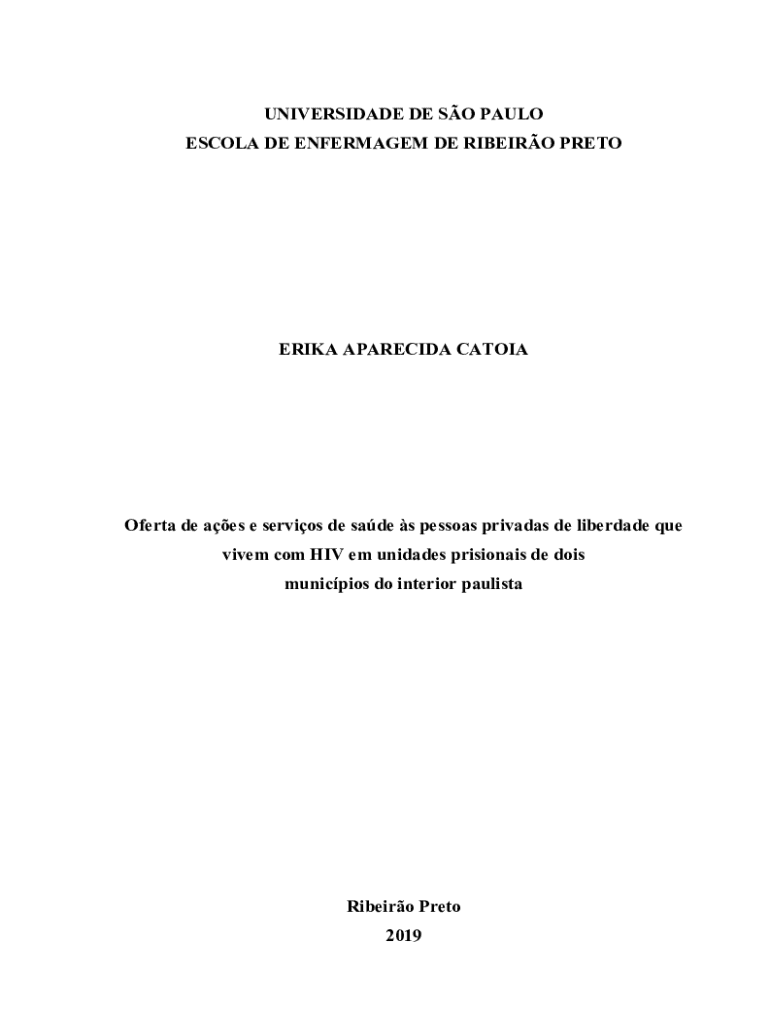 UNIVERSIDADE DE SÃO PAULO
ESCOLA DE ENFERMAGEM DE RIBEIRÃO PRETO

ERIKA APARECIDA CATOIA

Oferta de ações e serviços de saúde às pessoas privadas de liberdade que vivem com HIV em unidades prisionais de dois municípios do interior paulista

Ribeirão Preto
2019